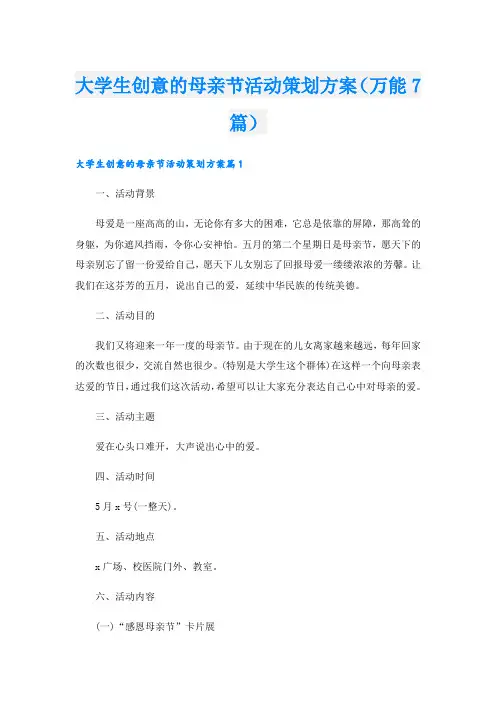 大学生创意的母亲节活动策划方案（万能7篇）

大学生创意的母亲节活动策划方案篇1

一、活动背景

母爱是一座高高的山，无论你有多大的困难，它总是依靠的屏障，那高耸的身躯，为你遮风挡雨，令你心安神怡。五月的第二个星期日是母亲节，愿天下的母亲别忘了留一份爱给自己，愿天下儿女别忘了回报母爱一缕缕浓浓的芳馨。让我们在这芬芳的五月，说出自己的爱，延续中华民族的传统美德。

二、活动目的

我们又将迎来一年一度的母亲节。由于现在的儿女离家越来越远，每年回家的次数也很少，交流自然也很少。(特别是大学生这个群体)在这样一个向母亲表达爱的节日，通过我们这次活动，希望可以让大家充分表达自己心中对母亲的爱。

三、活动主题

爱在心头口难开，大声说出心中的爱。

四、活动时间

5月x号(一整天)。

五、活动地点

x广场、校医院门外、教室。

六、活动内容

(一)“感恩母亲节”卡片展